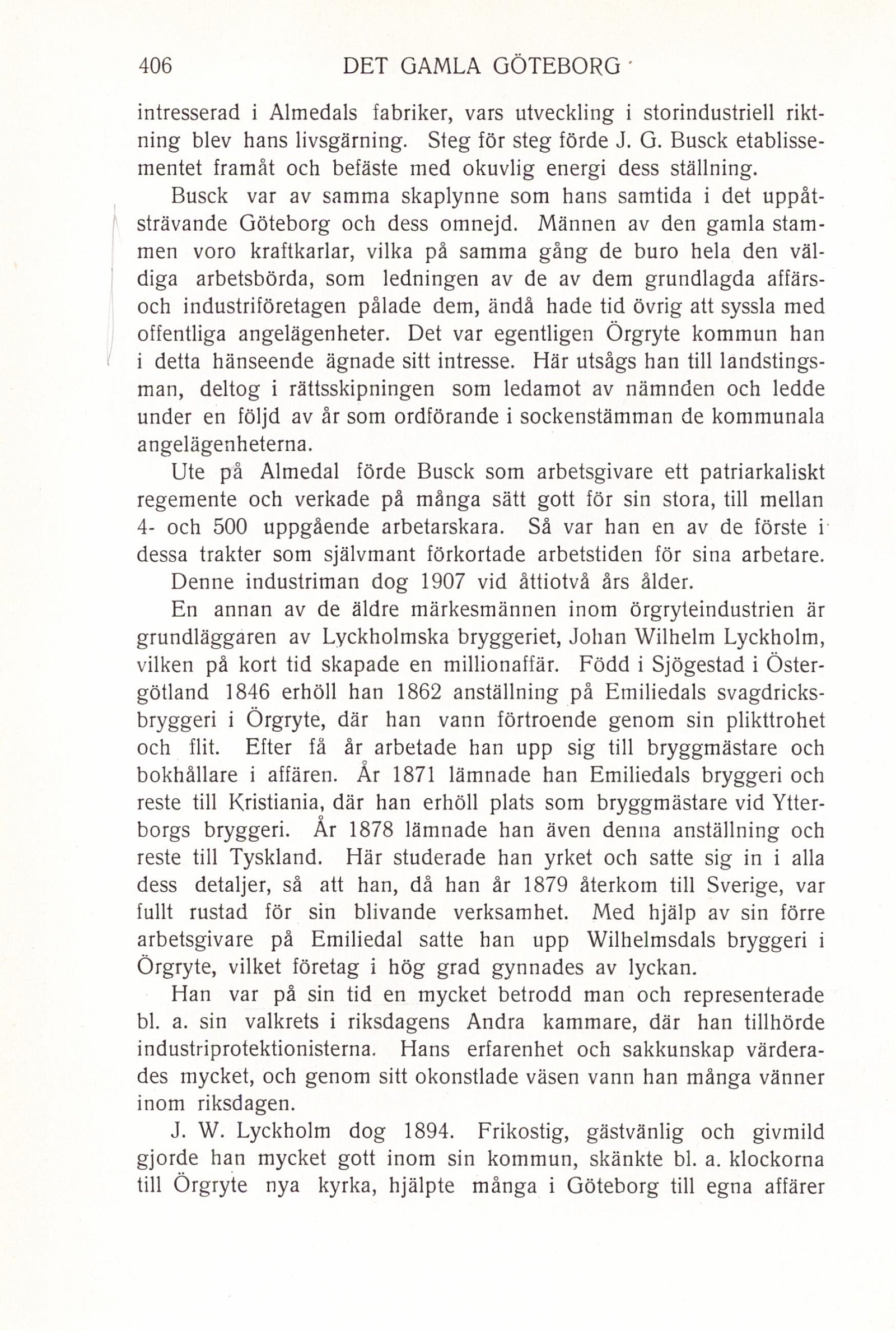 406 DET GAMLA GÖTEBORG

intresserad i Almedals fabriker, vars utveckling i storindustriell riktning blev hans livsgärning. Steg för steg förde J. G. Busck etablissementet framåt och befäste med okuvlig energi dess ställning.

Busck var av samma skaplynne som hans samtida i det uppåtsträvande Göteborg och dess omnejd. Männen av den gamla stammen voro kraftkarlar, vilka på samma gång de buro hela den väldiga arbetsbörda, som ledningen av de av dem grundlagda affärs- och industriföretagen pålade dem, ändå hade tid övrig att syssla med offentliga angelägenheter. Det var egentligen Örgryte kommun han i detta hänseende ägnade sitt intresse. Här utsågs han till landstingsman, deltog i rättsskipningen som ledamot av nämnden och ledde under en följd av år som ordförande i sockenstämman de kommunala angelägenheterna.

Ute på Almedal förde Busck som arbetsgivare ett patriarkaliskt regemente och verkade på många sätt gott för sin stora, till mellan 4- och 500 uppgående arbetarskara. Så var han en av de förste i dessa trakter som självmant förkortade arbetstiden för sina arbetare.

Denne industriman dog 1907 vid åttiotvå års ålder.

En annan av de äldre märkesmännen inom örgryteindustrien är grundläggaren av Lyckholmska bryggeriet, Johan Wilhelm Lyckholm, vilken på kort tid skapade en millionaffär. Född i Sjögestad i Östergötland 1846 erhöll han 1862 anställning på Emiliedals svagdricksbryggeri i Örgryte, där han vann förtroende genom sin plikttrohet och flit. Efter få år arbetade han upp sig till bryggmästare och bokhållare i affären. År 1871 lämnade han Emiliedals bryggeri och reste till Kristiania, där han erhöll plats som bryggmästare vid Ytterborgs bryggeri. År 1878 lämnade han även denna anställning och reste till Tyskland. Här studerade han yrket och satte sig in i alla dess detaljer, så att han, då han år 1879 återkom till Sverige, var fullt rustad för sin blivande verksamhet. Med hjälp av sin förre arbetsgivare på Emiliedal satte han upp Wilhelmsdals bryggeri i Örgryte, vilket företag i hög grad gynnades av lyckan.

Han var på sin tid en mycket betrodd man och representerade bl. a. sin valkrets i riksdagens Andra kammare, där han tillhörde industriprotektionisterna. Hans erfarenhet och sakkunskap värderades mycket, och genom sitt okonstlade väsen vann han många vänner inom riksdagen.

J. W. Lyckholm dog 1894. Frikostig, gästvänlig och givmild gjorde han mycket gott inom sin kommun, skänkte bl. a. klockorna till Örgryte nya kyrka, hjälpte många i Göteborg till egna affärer